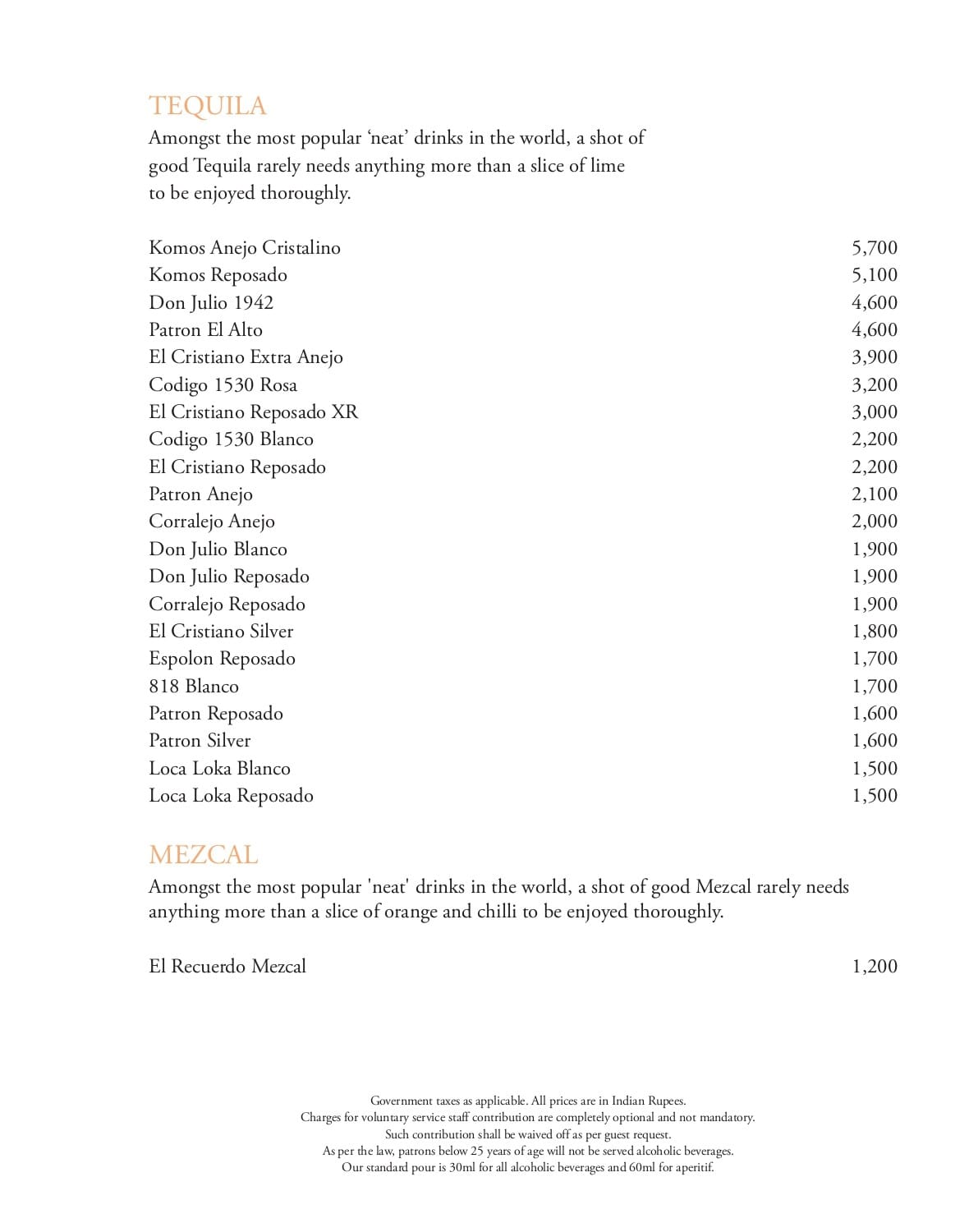 TEQUILA
Amongst the most popular ‘neat’ drinks in the world, a shot of good Tequila rarely needs anything more than a slice of lime to be enjoyed thoroughly.

| | |
|---|---|
| Komos Anejo Cristalino | 5,700 |
| Komos Reposado | 5,100 |
| Don Julio 1942 | 4,600 |
| Patron El Alto | 4,600 |
| El Cristiano Extra Anejo | 3,900 |
| Codigo 1530 Rosa | 3,200 |
| El Cristiano Reposado XR | 3,000 |
| Codigo 1530 Blanco | 2,200 |
| El Cristiano Reposado | 2,200 |
| Patron Anejo | 2,100 |
| Corralejo Anejo | 2,000 |
| Don Julio Blanco | 1,900 |
| Don Julio Reposado | 1,900 |
| Corralejo Reposado | 1,900 |
| El Cristiano Silver | 1,800 |
| Espolon Reposado | 1,700 |
| 818 Blanco | 1,700 |
| Patron Reposado | 1,600 |
| Patron Silver | 1,600 |
| Loca Loka Blanco | 1,500 |
| Loca Loka Reposado | 1,500 |

MEZCAL
Amongst the most popular 'neat' drinks in the world, a shot of good Mezcal rarely needs anything more than a slice of orange and chilli to be enjoyed thoroughly.

| | |
|---|---|
| El Recuerdo Mezcal | 1,200 |

Government taxes as applicable. All prices are in Indian Rupees.
Charges for voluntary service staff contribution are completely optional and not mandatory.
Such contribution shall be waived off as per guest request.
As per the law, patrons below 25 years of age will not be served alcoholic beverages.
Our standard pour is 30ml for all alcoholic beverages and 60ml for aperitif.